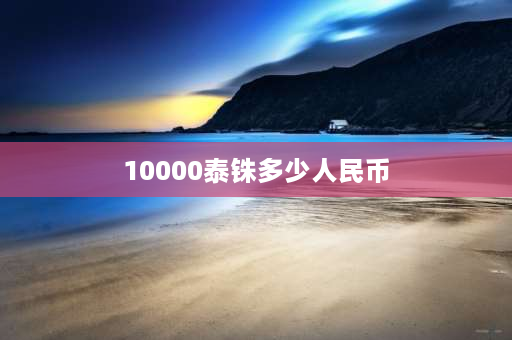 10000泰铢多少人民币